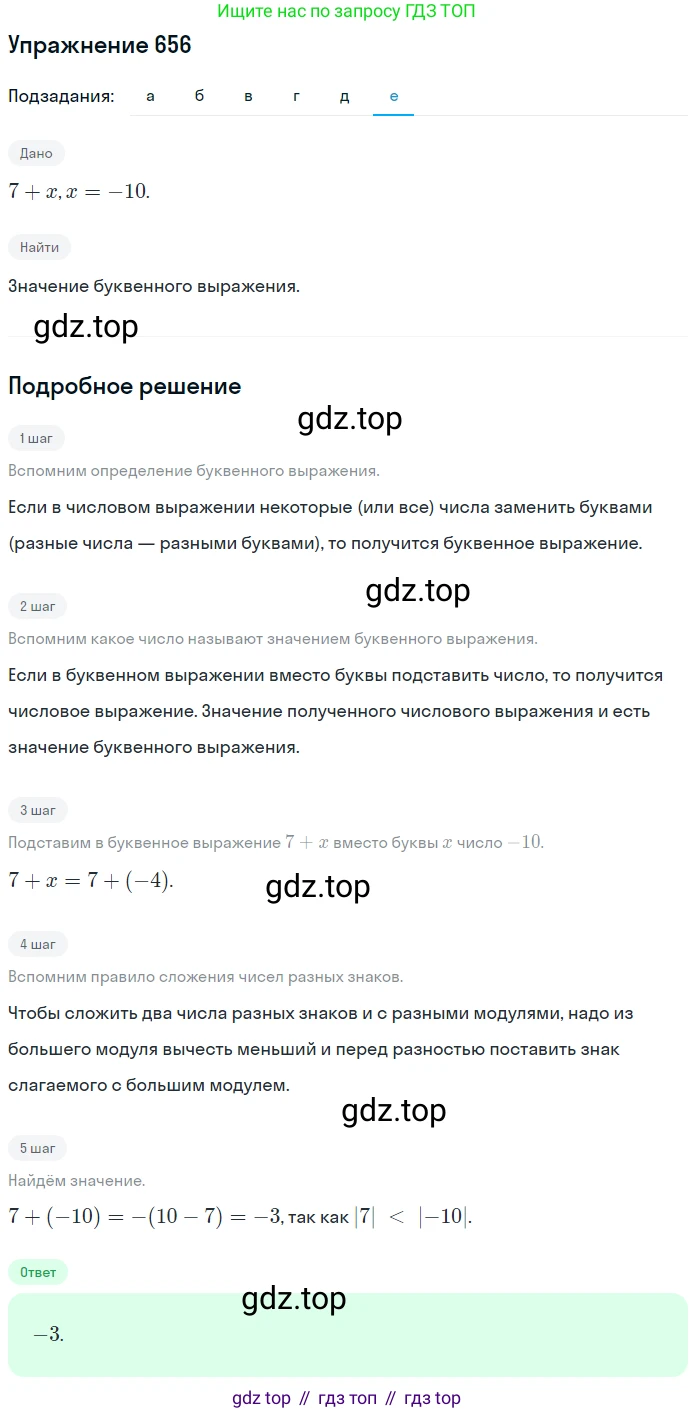 Ищите нас по запросу ГДЗ ТОП

Упражнение 656

Подзадания: а б в г д е

Дано

$7 + x, x = -10.$

Найти

Значение буквенного выражения.

gdz.top

Подробное решение

gdz.top

1 шаг

Вспомним определение буквенного выражения.

Если в числовом выражении некоторые (или все) числа заменить буквами (разные числа — разными буквами), то получится буквенное выражение.

gdz.top

2 шаг

Вспомним какое число называют значением буквенного выражения.

Если в буквенном выражении вместо буквы подставить число, то получится числовое выражение. Значение полученного числового выражения и есть значение буквенного выражения.

3 шаг

Подставим в буквенное выражение $7 + x$ вместо буквы $x$ число $-10$.

$7 + x = 7 + (-4).$

gdz.top

4 шаг

Вспомним правило сложения чисел разных знаков.

Чтобы сложить два числа разных знаков и с разными модулями, надо из большего модуля вычесть меньший и перед разностью поставить знак слагаемого с большим модулем.

gdz.top

5 шаг

Найдём значение.

$7 + (-10) = -(10 - 7) = -3$, так как $|7| < |-10|$.

Ответ

gdz.top

$-3.$

gdz top // гдз топ // гдз top